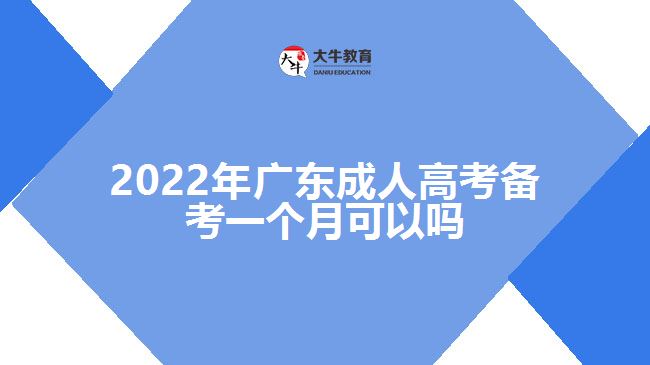 大牛 大牛教育 DANIU EDUCATION

2022年广东成人高考备考一个月可以吗